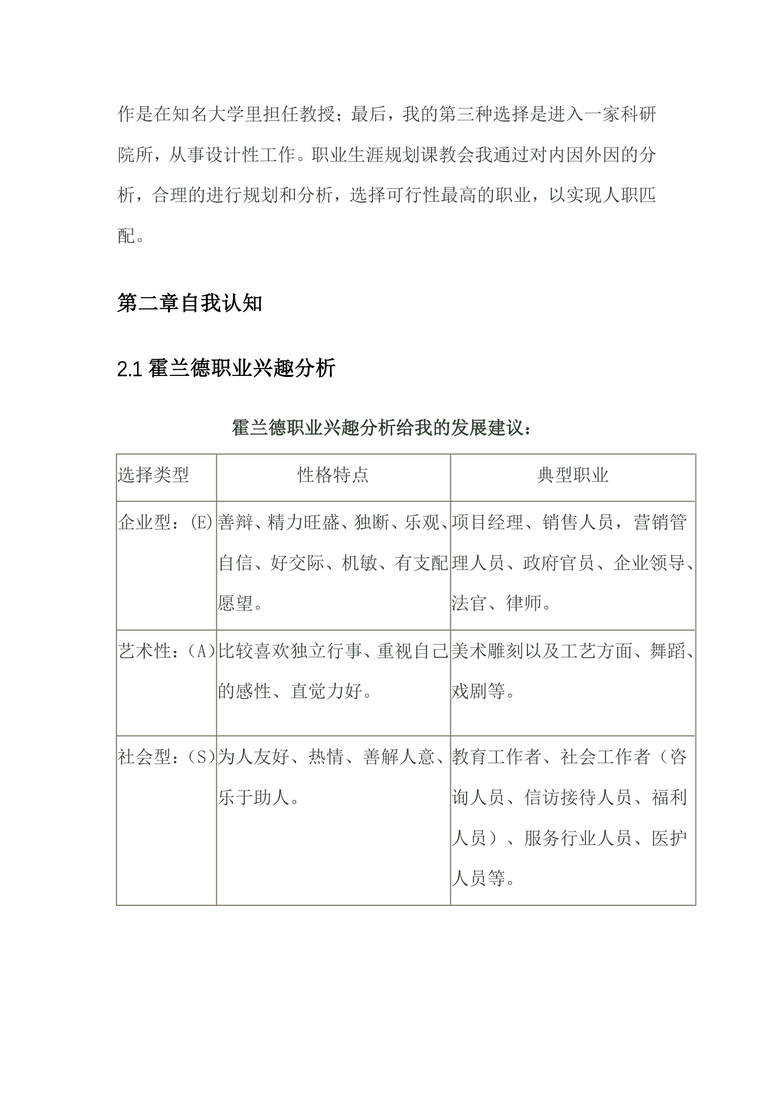 作是在知名大学里担任教授；最后，我的第三种选择是进入一家科研院所，从事设计性工作。职业生涯规划课教会我通过对内因外因的分析，合理的进行规划和分析，选择可行性最高的职业，以实现人职匹配。

第二章自我认知

2.1 霍兰德职业兴趣分析

霍兰德职业兴趣分析给我的发展建议：

| 选择类型 | 性格特点 | 典型职业 |
|---|---|---|
| 企业型：(E) | 善辩、精力旺盛、独断、乐观、自信、好交际、机敏、有支配愿望。 | 项目经理、销售人员，营销管理人员、政府官员、企业领导、法官、律师。 |
| 艺术性：(A) | 比较喜欢独立行事、重视自己的感性、直觉力好。 | 美术雕刻以及工艺方面、舞蹈、戏剧等。 |
| 社会型：(S) | 为人友好、热情、善解人意、乐于助人。 | 教育工作者、社会工作者（咨询人员、信访接待人员、福利人员）、服务行业人员、医护人员等。 |